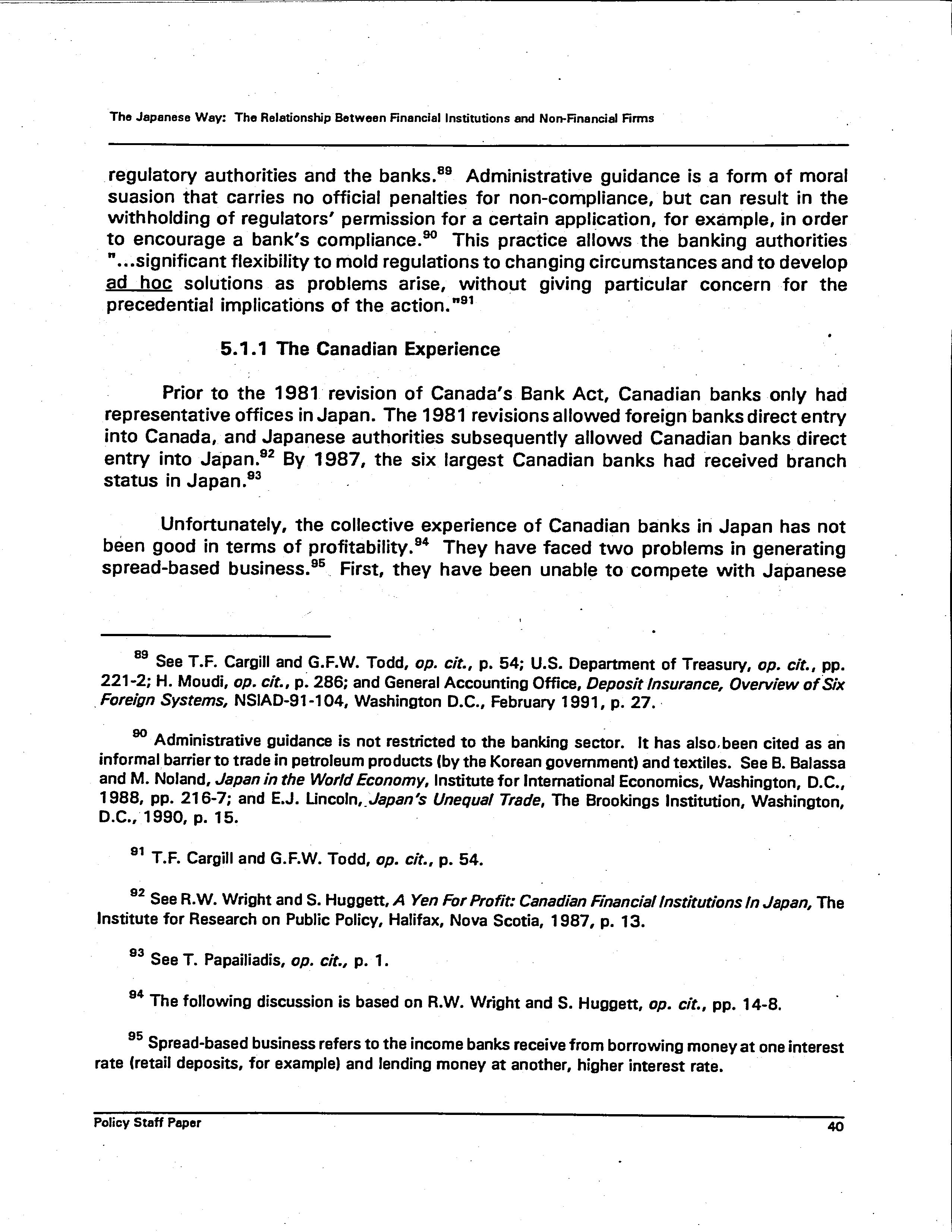 The Japanese Way: The Relationship Between Financial Institutions and Non-Financial Firms

regulatory authorities and the banks.$^{89}$ Administrative guidance is a form of moral suasion that carries no official penalties for non-compliance, but can result in the withholding of regulators' permission for a certain application, for example, in order to encourage a bank's compliance.$^{90}$ This practice allows the banking authorities "...significant flexibility to mold regulations to changing circumstances and to develop ad hoc solutions as problems arise, without giving particular concern for the precedential implications of the action."$^{91}$

5.1.1 The Canadian Experience

Prior to the 1981 revision of Canada's Bank Act, Canadian banks only had representative offices in Japan. The 1981 revisions allowed foreign banks direct entry into Canada, and Japanese authorities subsequently allowed Canadian banks direct entry into Japan.$^{92}$ By 1987, the six largest Canadian banks had received branch status in Japan.$^{93}$

Unfortunately, the collective experience of Canadian banks in Japan has not been good in terms of profitability.$^{94}$ They have faced two problems in generating spread-based business.$^{95}$ First, they have been unable to compete with Japanese

$^{89}$ See T.F. Cargill and G.F.W. Todd, op. cit., p. 54; U.S. Department of Treasury, op. cit., pp. 221-2; H. Moudi, op. cit., p. 286; and General Accounting Office, Deposit Insurance, Overview of Six Foreign Systems, NSIAD-91-104, Washington D.C., February 1991, p. 27.

$^{90}$ Administrative guidance is not restricted to the banking sector. It has also been cited as an informal barrier to trade in petroleum products (by the Korean government) and textiles. See B. Balassa and M. Noland, Japan in the World Economy, Institute for International Economics, Washington, D.C., 1988, pp. 216-7; and E.J. Lincoln, Japan's Unequal Trade, The Brookings Institution, Washington, D.C., 1990, p. 15.

$^{91}$ T.F. Cargill and G.F.W. Todd, op. cit., p. 54.

$^{92}$ See R.W. Wright and S. Huggett, A Yen For Profit: Canadian Financial Institutions In Japan, The Institute for Research on Public Policy, Halifax, Nova Scotia, 1987, p. 13.

$^{93}$ See T. Papailiadis, op. cit., p. 1.

$^{94}$ The following discussion is based on R.W. Wright and S. Huggett, op. cit., pp. 14-8.

$^{95}$ Spread-based business refers to the income banks receive from borrowing money at one interest rate (retail deposits, for example) and lending money at another, higher interest rate.

Policy Staff Paper

40